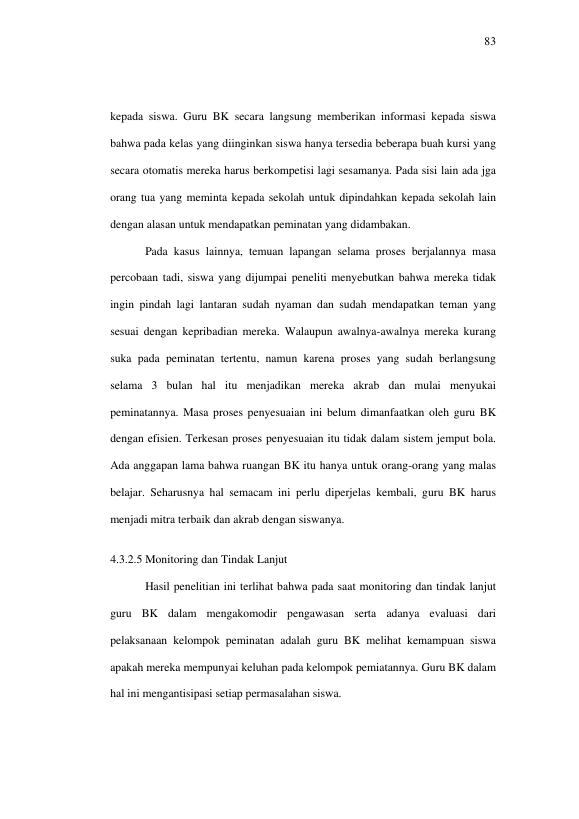 83

kepada siswa. Guru BK secara langsung memberikan informasi kepada siswa bahwa pada kelas yang diinginkan siswa hanya tersedia beberapa buah kursi yang secara otomatis mereka harus berkompetisi lagi sesamanya. Pada sisi lain ada jga orang tua yang meminta kepada sekolah untuk dipindahkan kepada sekolah lain dengan alasan untuk mendapatkan peminatan yang didambakan.

Pada kasus lainnya, temuan lapangan selama proses berjalannya masa percobaan tadi, siswa yang dijumpai peneliti menyebutkan bahwa mereka tidak ingin pindah lagi lantaran sudah nyaman dan sudah mendapatkan teman yang sesuai dengan kepribadian mereka. Walaupun awalnya-awalnya mereka kurang suka pada peminatan tertentu, namun karena proses yang sudah berlangsung selama 3 bulan hal itu menjadikan mereka akrab dan mulai menyukai peminatannya. Masa proses penyesuaian ini belum dimanfaatkan oleh guru BK dengan efisien. Terkesan proses penyesuaian itu tidak dalam sistem jemput bola. Ada anggapan lama bahwa ruangan BK itu hanya untuk orang-orang yang malas belajar. Seharusnya hal semacam ini perlu diperjelas kembali, guru BK harus menjadi mitra terbaik dan akrab dengan siswanya.

4.3.2.5 Monitoring dan Tindak Lanjut

Hasil penelitian ini terlihat bahwa pada saat monitoring dan tindak lanjut guru BK dalam mengakomodir pengawasan serta adanya evaluasi dari pelaksanaan kelompok peminatan adalah guru BK melihat kemampuan siswa apakah mereka mempunyai keluhan pada kelompok pemiatannya. Guru BK dalam hal ini mengantisipasi setiap permasalahan siswa.